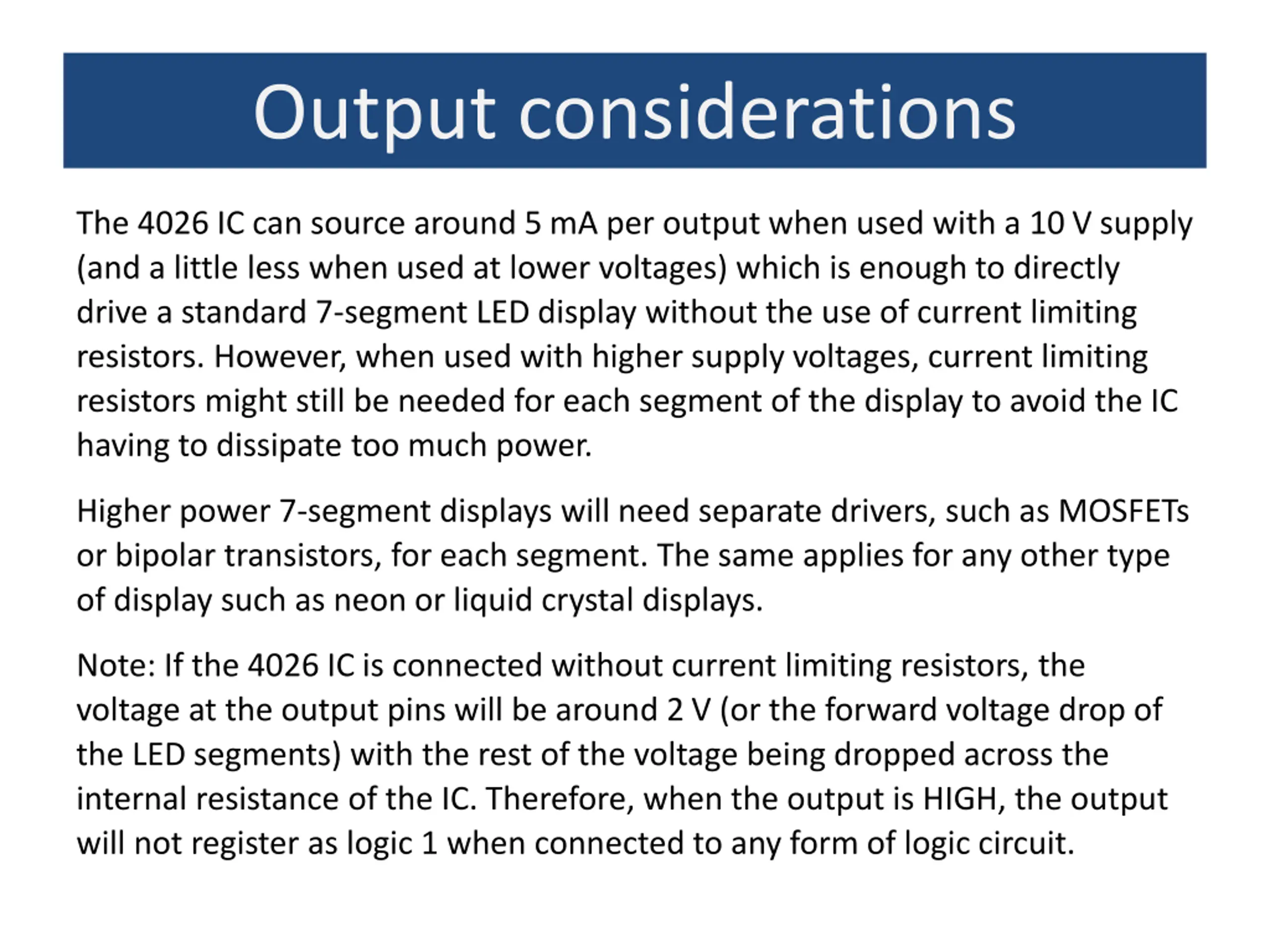 Output considerations

The 4026 IC can source around 5 mA per output when used with a 10 V supply (and a little less when used at lower voltages) which is enough to directly drive a standard 7-segment LED display without the use of current limiting resistors. However, when used with higher supply voltages, current limiting resistors might still be needed for each segment of the display to avoid the IC having to dissipate too much power.

Higher power 7-segment displays will need separate drivers, such as MOSFETs or bipolar transistors, for each segment. The same applies for any other type of display such as neon or liquid crystal displays.

Note: If the 4026 IC is connected without current limiting resistors, the voltage at the output pins will be around 2 V (or the forward voltage drop of the LED segments) with the rest of the voltage being dropped across the internal resistance of the IC. Therefore, when the output is HIGH, the output will not register as logic 1 when connected to any form of logic circuit.